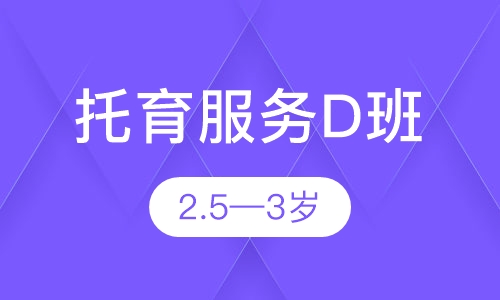 托育服务D班

2.5—3岁